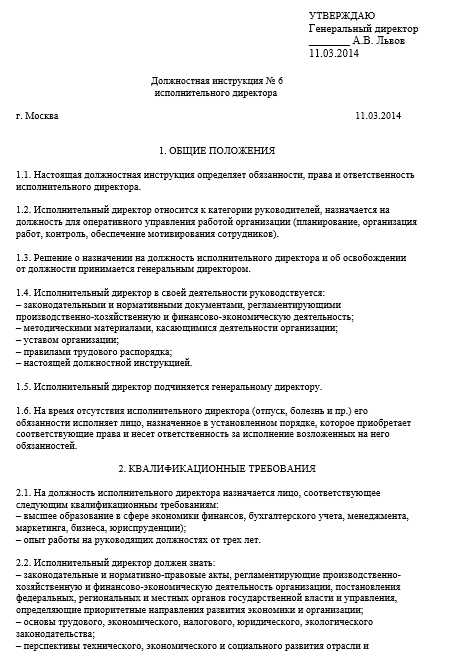 УТВЕРЖДАЮ
Генеральный директор
________ А.В. Львов
11.03.2014

Должностная инструкция № 6
исполнительного директора

г. Москва 11.03.2014

1. ОБЩИЕ ПОЛОЖЕНИЯ

1.1. Настоящая должностная инструкция определяет обязанности, права и ответственность исполнительного директора.

1.2. Исполнительный директор относится к категории руководителей, назначается на должность для оперативного управления работой организации (планирование, организация работ, контроль, обеспечение мотивирования сотрудников).

1.3. Решение о назначении на должность исполнительного директора и об освобождении от должности принимается генеральным директором.

1.4. Исполнительный директор в своей деятельности руководствуется:
– законодательными и нормативными документами, регламентирующими производственно-хозяйственную и финансово-экономическую деятельность;
– методическими материалами, касающимися деятельности организации;
– уставом организации;
– правилами трудового распорядка;
– настоящей должностной инструкцией.

1.5. Исполнительный директор подчиняется генеральному директору.

1.6. На время отсутствия исполнительного директора (отпуск, болезнь и пр.) его обязанности исполняет лицо, назначенное в установленном порядке, которое приобретает соответствующие права и несет ответственность за исполнение возложенных на него обязанностей.

2. КВАЛИФИКАЦИОННЫЕ ТРЕБОВАНИЯ

2.1. На должность исполнительного директора назначается лицо, соответствующее следующим квалификационным требованиям:
– высшее образование в сфере экономики финансов, бухгалтерского учета, менеджмента, маркетинга, бизнеса, юриспруденции);
– опыт работы на руководящих должностях от трех лет.

2.2. Исполнительный директор должен знать:
– законодательные и нормативно-правовые акты, регламентирующие производственно-хозяйственную и финансово-экономическую деятельность организации, постановления федеральных, региональных и местных органов государственной власти и управления, определяющие приоритетные направления развития экономики и организации;
– основы трудового, экономического, налогового, юридического, экологического законодательства;
– перспективы технического, экономического и социального развития отрасли и